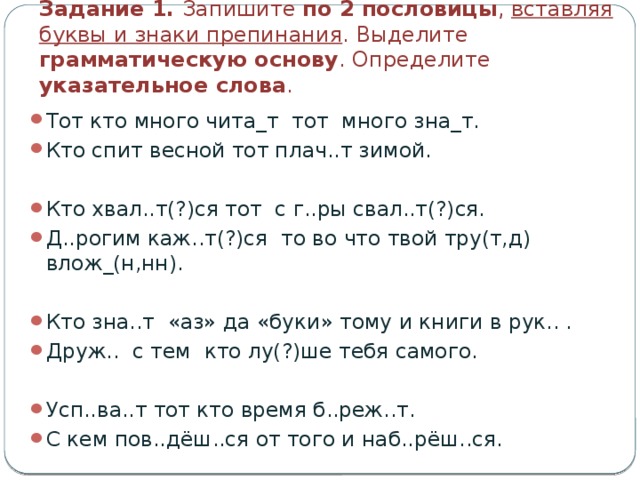 Задание 1. Запишите по 2 пословицы, вставляя буквы и знаки препинания. Выделите грамматическую основу. Определите указательное слова.

Тот кто много чита_т тот много зна_т.
Кто спит весной тот плач..т зимой.

Кто хвал..т(?)ся тот с г..ры свал..т(?)ся.
Д..рогим каж..т(?)ся то во что твой тру(т,д) влож_(н,нн).

Кто зна..т «аз» да «буки» тому и книги в рук.. .
Друж.. с тем кто лу(?)ше тебя самого.

Усп..ва..т тот кто время б..реж..т.
С кем пов..дёш..ся от того и наб..рёш..ся.